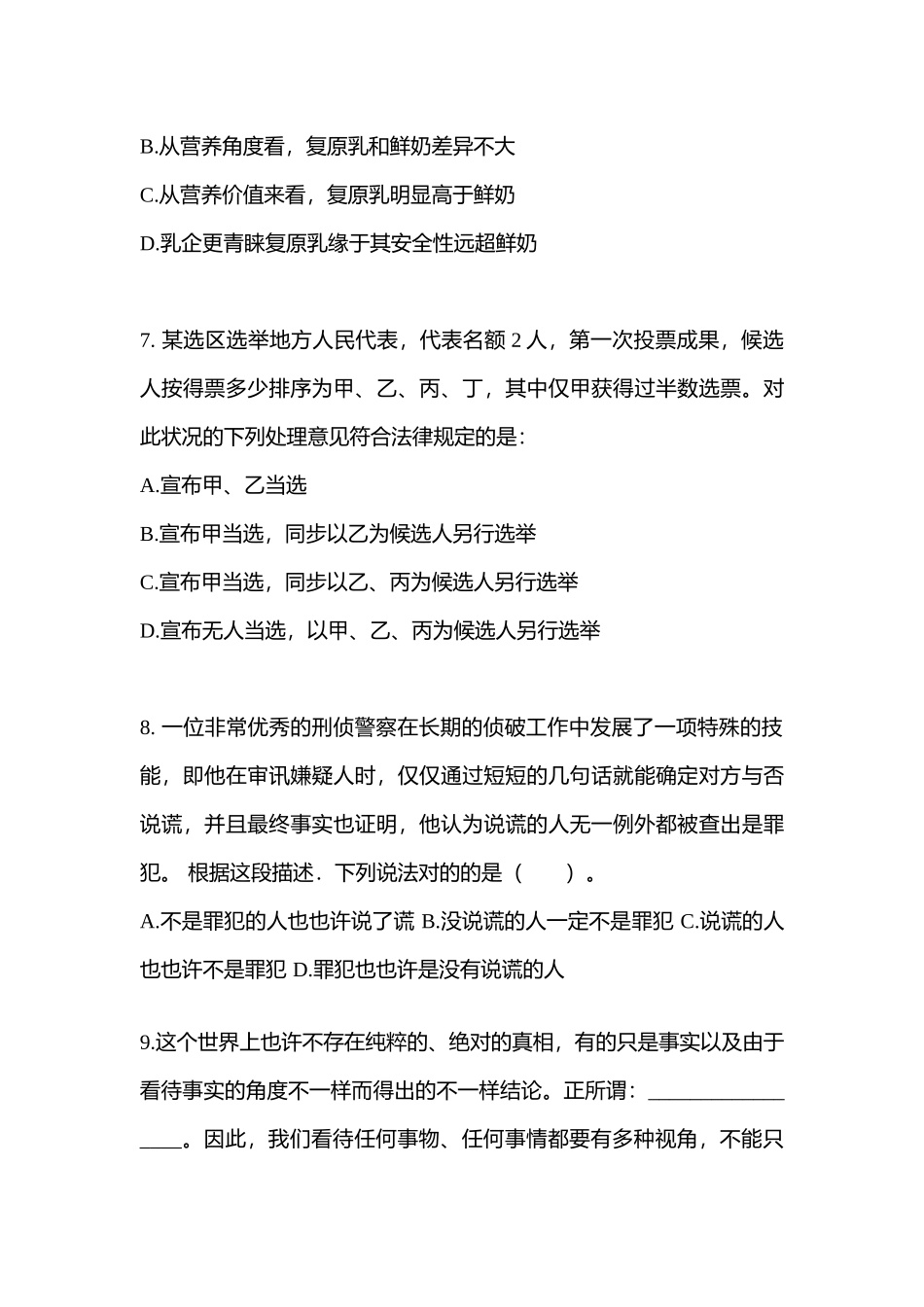 B.从营养角度看，复原乳和鲜奶差异不大

C.从营养价值来看，复原乳明显高于鲜奶

D.乳企更青睐复原乳缘于其安全性远超鲜奶

7. 某选区选举地方人民代表，代表名额 2 人，第一次投票成果，候选人按得票多少排序为甲、乙、丙、丁，其中仅甲获得过半数选票。对此状况的下列处理意见符合法律规定的是：

A.宣布甲、乙当选

B.宣布甲当选，同步以乙为候选人另行选举

C.宣布甲当选，同步以乙、丙为候选人另行选举

D.宣布无人当选，以甲、乙、丙为候选人另行选举

8. 一位非常优秀的刑侦警察在长期的侦破工作中发展了一项特殊的技能，即他在审讯嫌疑人时，仅仅通过短短的几句话就能确定对方与否说谎，并且最终事实也证明，他认为说谎的人无一例外都被查出是罪犯。 根据这段描述．下列说法对的的是（　　）。

A.不是罪犯的人也也许说了谎 B.没说谎的人一定不是罪犯 C.说谎的人也也许不是罪犯 D.罪犯也也许是没有说谎的人

9.这个世界上也许不存在纯粹的、绝对的真相，有的只是事实以及由于看待事实的角度不一样而得出的不一样结论。正所谓：________________。因此，我们看待任何事物、任何事情都要有多种视角，不能只